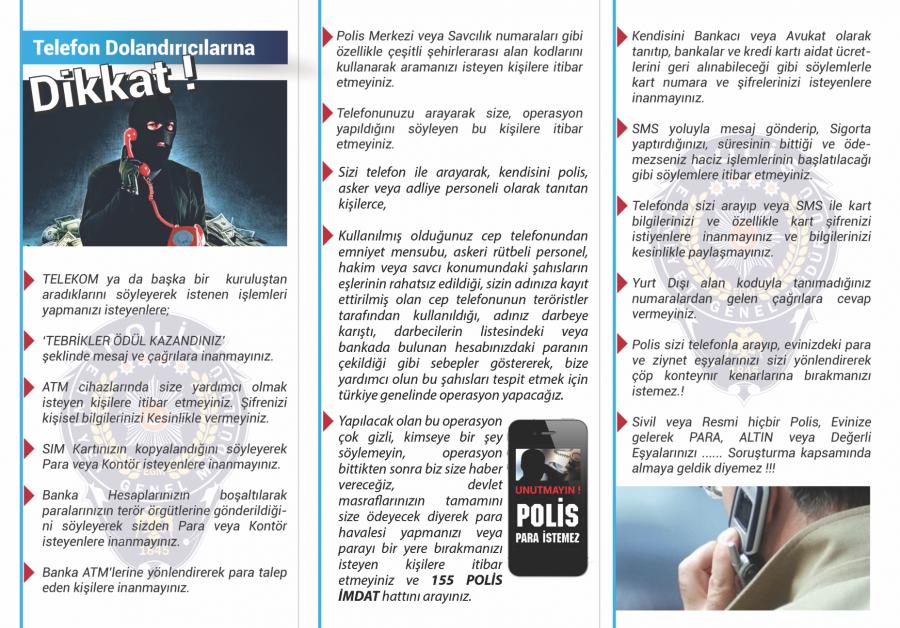 Telefon Dolandırıcılarına

Dikkat !

TELEKOM ya da başka bir kuruluştan aradıklarını söyleyerek istenen işlemleri yapmanızı isteyenlere;

'TEBRİKLER ÖDÜL KAZANDINIZ' şeklinde mesaj ve çağrılara inanmayınız.

ATM cihazlarında size yardımcı olmak isteyen kişilere itibar etmeyiniz. Şifrenizi kişisel bilgilerinizi Kesinlikle vermeyiniz.

SIM Kartınızın kopyalandığını söyleyerek Para veya Kontör isteyenlere inanmayınız.

Banka Hesaplarınızın boşaltılarak paralarınızın terör örgütlerine gönderildiğini söyleyerek sizden Para veya Kontör isteyenlere inanmayınız.

Banka ATM'lerine yönlendirerek para talep eden kişilere inanmayınız.

Polis Merkezi veya Savcılık numaraları gibi özellikle çeşitli şehirlerarası alan kodlarını kullanarak aramanızı isteyen kişilere itibar etmeyiniz.

Telefonunuzu arayarak size, operasyon yapıldığını söyleyen bu kişilere itibar etmeyiniz.

Sizi telefon ile arayarak, kendisini polis, asker veya adliye personeli olarak tanıtan kişilerce,

Kullanılmış olduğunuz cep telefonundan emniyet mensubu, askeri rütbeli personel, hakim veya savcı konumundaki şahısların eşlerinin rahatsız edildiği, sizin adınıza kayıt ettirilmiş olan cep telefonunun teröristler tarafından kullanıldığı, adınız darbeye karıştı, darbecilerin listesindeki veya bankada bulunan hesabınızdaki paranın çekildiği gibi sebepler göstererek, bize yardımcı olun bu şahısları tespit etmek için türkiye genelinde operasyon yapacağız.

Yapılacak olan bu operasyon çok gizli, kimseye bir şey söylemeyin, operasyon bittikten sonra biz size haber vereceğiz, devlet masraflarınızın tamamını size ödeyecek diyerek para havalesi yapmanızı veya parayı bir yere bırakmanızı isteyen kişilere itibar etmeyiniz ve 155 POLİS İMDAT hattını arayınız.

UNUTMAYIN !
POLİS
PARA İSTEMEZ

Kendisini Bankacı veya Avukat olarak tanıtıp, bankalar ve kredi kartı aidat ücretlerini geri alınabileceği gibi söylemlerle kart numara ve şifrelerinizi isteyenlere inanmayınız.

SMS yoluyla mesaj gönderip, Sigorta yaptırdığınızı, süresinin bittiği ve ödemezseniz haciz işlemlerinin başlatılacağı gibi söylemlere itibar etmeyiniz.

Telefonda sizi arayıp veya SMS ile kart bilgilerinizi ve özellikle kart şifrenizi istiyenlere inanmayınız ve bilgilerinizi kesinlikle paylaşmayınız.

Yurt Dışı alan koduyla tanımadığınız numaralardan gelen çağrılara cevap vermeyiniz.

Polis sizi telefonla arayıp, evinizdeki para ve ziynet eşyalarınızı sizi yönlendirerek çöp konteynır kenarlarına bırakmanızı istemez.!

Sivil veya Resmi hiçbir Polis, Evinize gelerek PARA, ALTIN veya Değerli Eşyalarınızı ...... Soruşturma kapsamında almaya geldik diyemez !!!